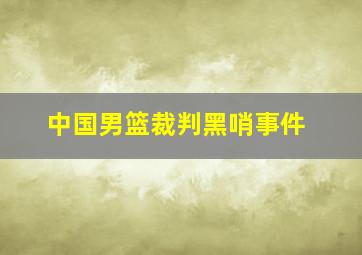 中国男篮裁判黑哨事件